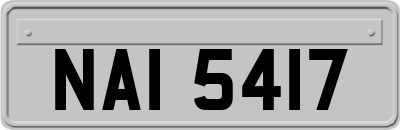 NAI 5417